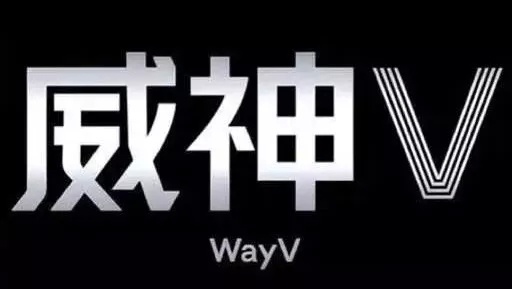 威神V

WayV